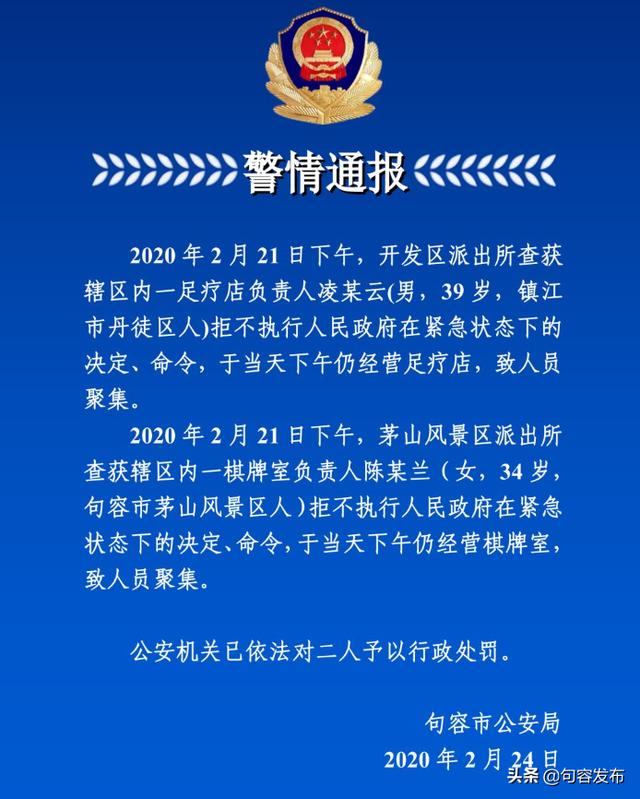 警情通报

2020 年 2 月 21 日下午，开发区派出所查获辖区内一足疗店负责人凌某云(男，39 岁，镇江市丹徒区人)拒不执行人民政府在紧急状态下的决定、命令，于当天下午仍经营足疗店，致人员聚集。

2020 年 2 月 21 日下午，茅山风景区派出所查获辖区内一棋牌室负责人陈某兰（女，34 岁，句容市茅山风景区人）拒不执行人民政府在紧急状态下的决定、命令，于当天下午仍经营棋牌室，致人员聚集。

公安机关已依法对二人予以行政处罚。

句容市公安局
2020 年 2 月 24 日

头条 @句容发布